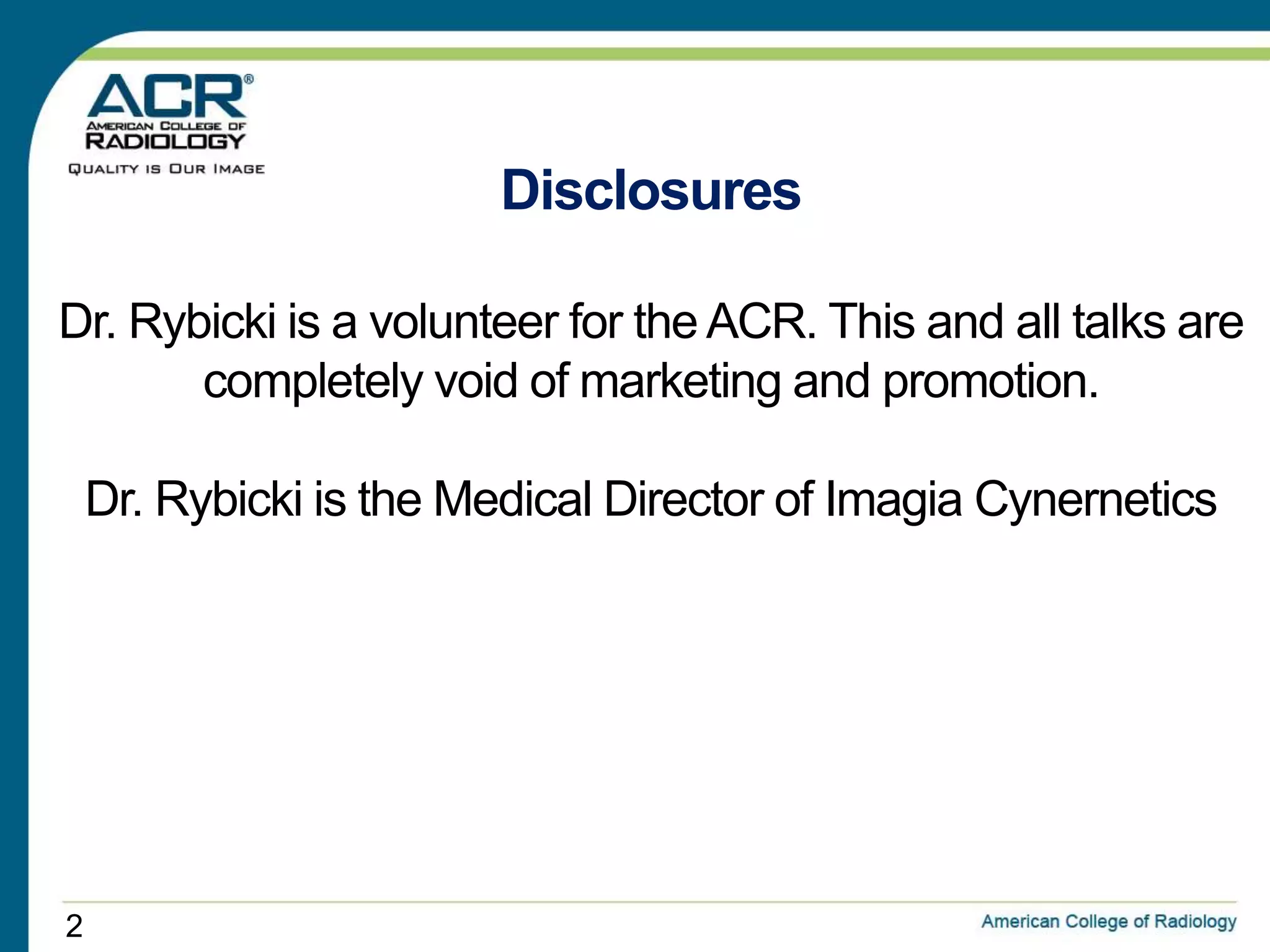 ACR®
AMERICAN COLLEGE OF
RADIOLOGY
QUALITY IS OUR IMAGE

Disclosures

Dr. Rybicki is a volunteer for the ACR. This and all talks are completely void of marketing and promotion.

Dr. Rybicki is the Medical Director of Imagia Cynernetics

2

American College of Radiology